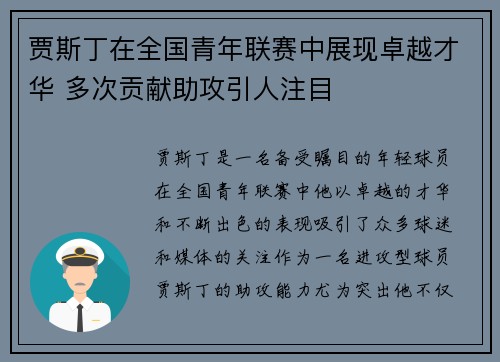 贾斯丁在全国青年联赛中展现卓越才华 多次贡献助攻引人注目

贾斯丁是一名备受瞩目的年轻球员在全国青年联赛中他以卓越的才华和不断出色的表现吸引了众多球迷和媒体的关注作为一名进攻型球员贾斯丁的助攻能力尤为突出他不仅